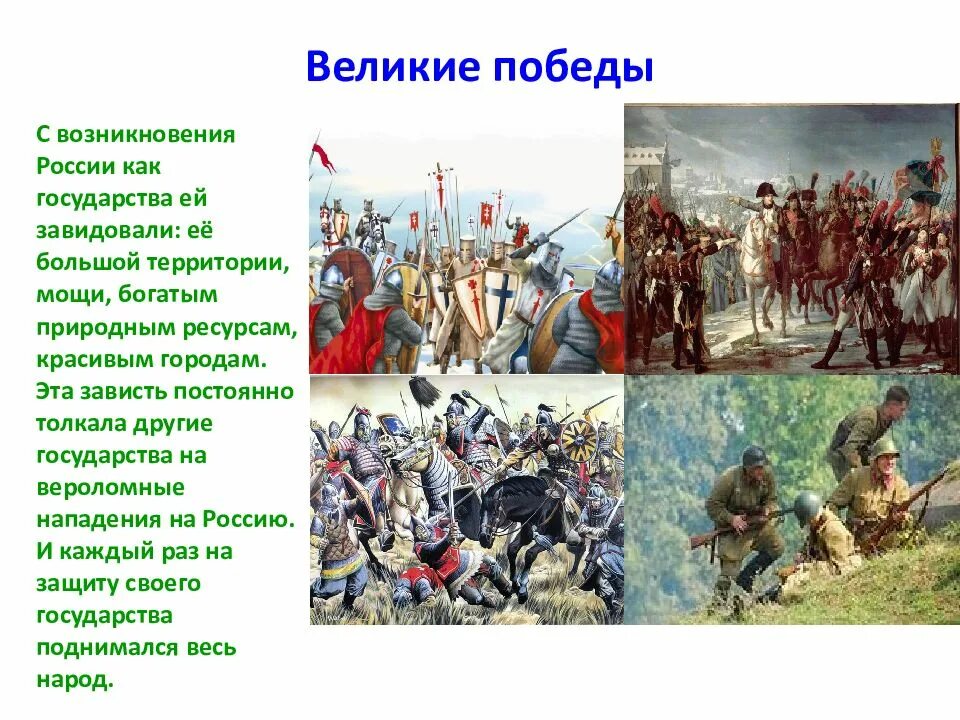 Великие победы

С возникновения России как государства ей завидовали: её большой территории, мощи, богатым природным ресурсам, красивым городам. Эта зависть постоянно толкала другие государства на вероломные нападения на Россию. И каждый раз на защиту своего государства поднимался весь народ.